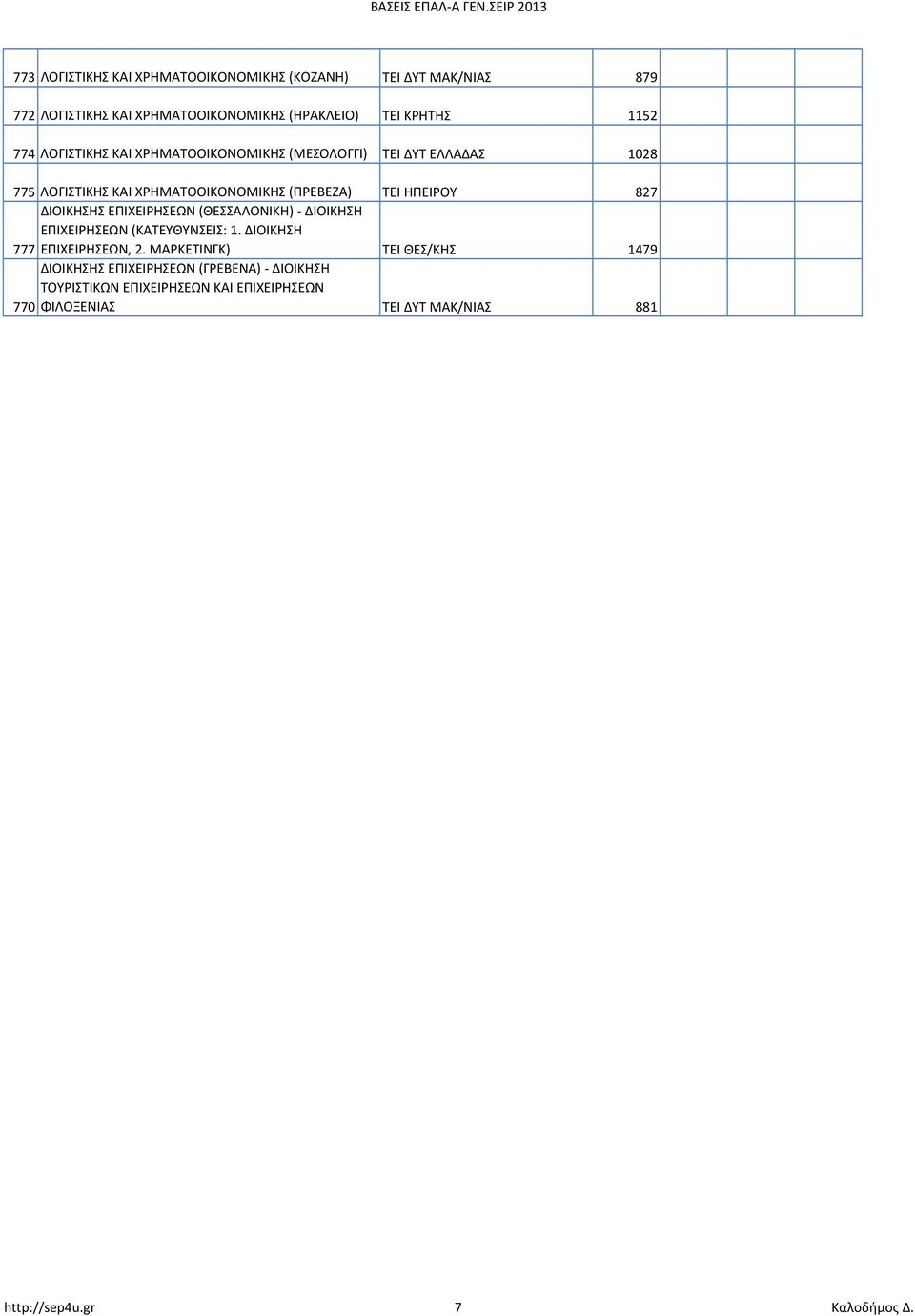 ΒΑΣΕΙΣ ΕΠΑΛ-Α ΓΕΝ.ΣΕΙΡ 2013

| | | | | | | |
|---|---|---|---|---|---|---|
| 773 | ΛΟΓΙΣΤΙΚΗΣ ΚΑΙ ΧΡΗΜΑΤΟΟΙΚΟΝΟΜΙΚΗΣ (ΚΟΖΑΝΗ) | ΤΕΙ ΔΥΤ ΜΑΚ/ΝΙΑΣ | 879 | | | |
| 772 | ΛΟΓΙΣΤΙΚΗΣ ΚΑΙ ΧΡΗΜΑΤΟΟΙΚΟΝΟΜΙΚΗΣ (ΗΡΑΚΛΕΙΟ) | ΤΕΙ ΚΡΗΤΗΣ | 1152 | | | |
| 774 | ΛΟΓΙΣΤΙΚΗΣ ΚΑΙ ΧΡΗΜΑΤΟΟΙΚΟΝΟΜΙΚΗΣ (ΜΕΣΟΛΟΓΓΙ) | ΤΕΙ ΔΥΤ ΕΛΛΑΔΑΣ | 1028 | | | |
| 775 | ΛΟΓΙΣΤΙΚΗΣ ΚΑΙ ΧΡΗΜΑΤΟΟΙΚΟΝΟΜΙΚΗΣ (ΠΡΕΒΕΖΑ) | ΤΕΙ ΗΠΕΙΡΟΥ | 827 | | | |
| 777 | ΔΙΟΙΚΗΣΗΣ ΕΠΙΧΕΙΡΗΣΕΩΝ (ΘΕΣΣΑΛΟΝΙΚΗ) - ΔΙΟΙΚΗΣΗ ΕΠΙΧΕΙΡΗΣΕΩΝ (ΚΑΤΕΥΘΥΝΣΕΙΣ: 1. ΔΙΟΙΚΗΣΗ ΕΠΙΧΕΙΡΗΣΕΩΝ, 2. ΜΑΡΚΕΤΙΝΓΚ) | ΤΕΙ ΘΕΣ/ΚΗΣ | 1479 | | | |
| 770 | ΔΙΟΙΚΗΣΗΣ ΕΠΙΧΕΙΡΗΣΕΩΝ (ΓΡΕΒΕΝΑ) - ΔΙΟΙΚΗΣΗ ΤΟΥΡΙΣΤΙΚΩΝ ΕΠΙΧΕΙΡΗΣΕΩΝ ΚΑΙ ΕΠΙΧΕΙΡΗΣΕΩΝ ΦΙΛΟΞΕΝΙΑΣ | ΤΕΙ ΔΥΤ ΜΑΚ/ΝΙΑΣ | 881 | | | |

http://sep4u.gr 7 Καλοδήμος Δ.